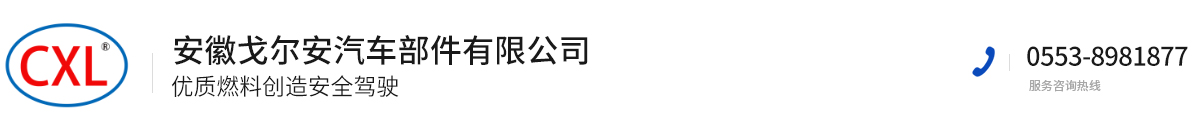 CXL®

安徽戈尔安汽车部件有限公司
优质燃料创造安全驾驶

0553-8981877
服务咨询热线